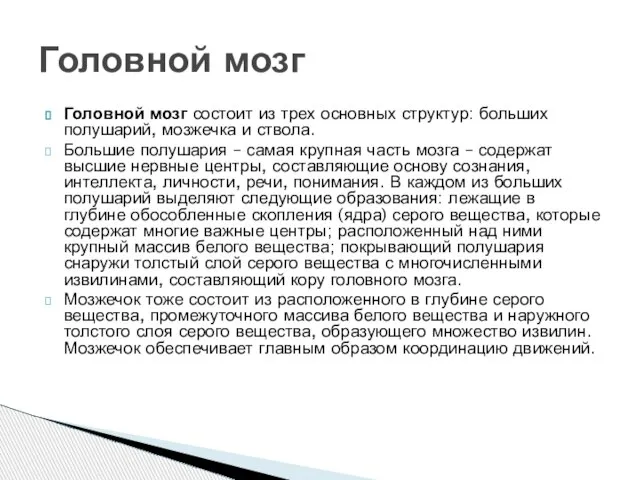 Головной мозг

Головной мозг состоит из трех основных структур: больших полушарий, мозжечка и ствола.

Большие полушария – самая крупная часть мозга – содержат высшие нервные центры, составляющие основу сознания, интеллекта, личности, речи, понимания. В каждом из больших полушарий выделяют следующие образования: лежащие в глубине обособленные скопления (ядра) серого вещества, которые содержат многие важные центры; расположенный над ними крупный массив белого вещества; покрывающий полушария снаружи толстый слой серого вещества с многочисленными извилинами, составляющий кору головного мозга.

Мозжечок тоже состоит из расположенного в глубине серого вещества, промежуточного массива белого вещества и наружного толстого слоя серого вещества, образующего множество извилин. Мозжечок обеспечивает главным образом координацию движений.